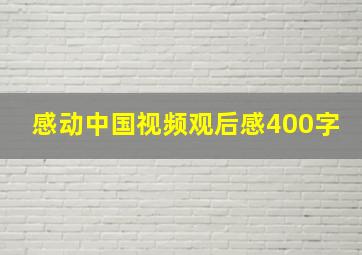 感动中国视频观后感400字